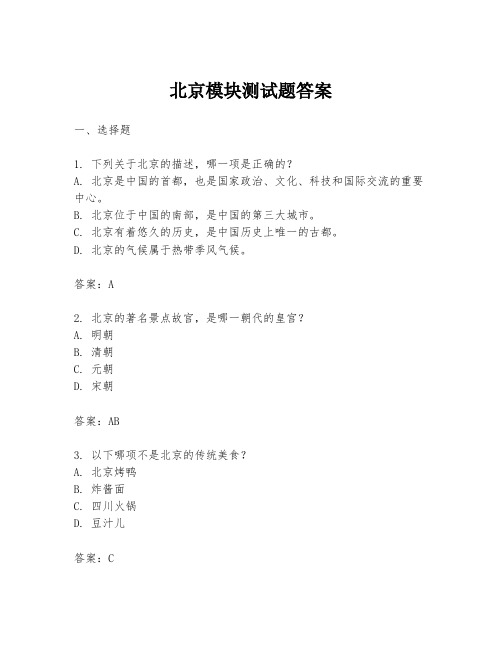 北京模块测试题答案

一、选择题

1. 下列关于北京的描述，哪一项是正确的？
A. 北京是中国的首都，也是国家政治、文化、科技和国际交流的重要中心。
B. 北京位于中国的南部，是中国的第三大城市。
C. 北京有着悠久的历史，是中国历史上唯一的古都。
D. 北京的气候属于热带季风气候。

答案：A

2. 北京的著名景点故宫，是哪一朝代的皇宫？
A. 明朝
B. 清朝
C. 元朝
D. 宋朝

答案：AB

3. 以下哪项不是北京的传统美食？
A. 北京烤鸭
B. 炸酱面
C. 四川火锅
D. 豆汁儿

答案：C